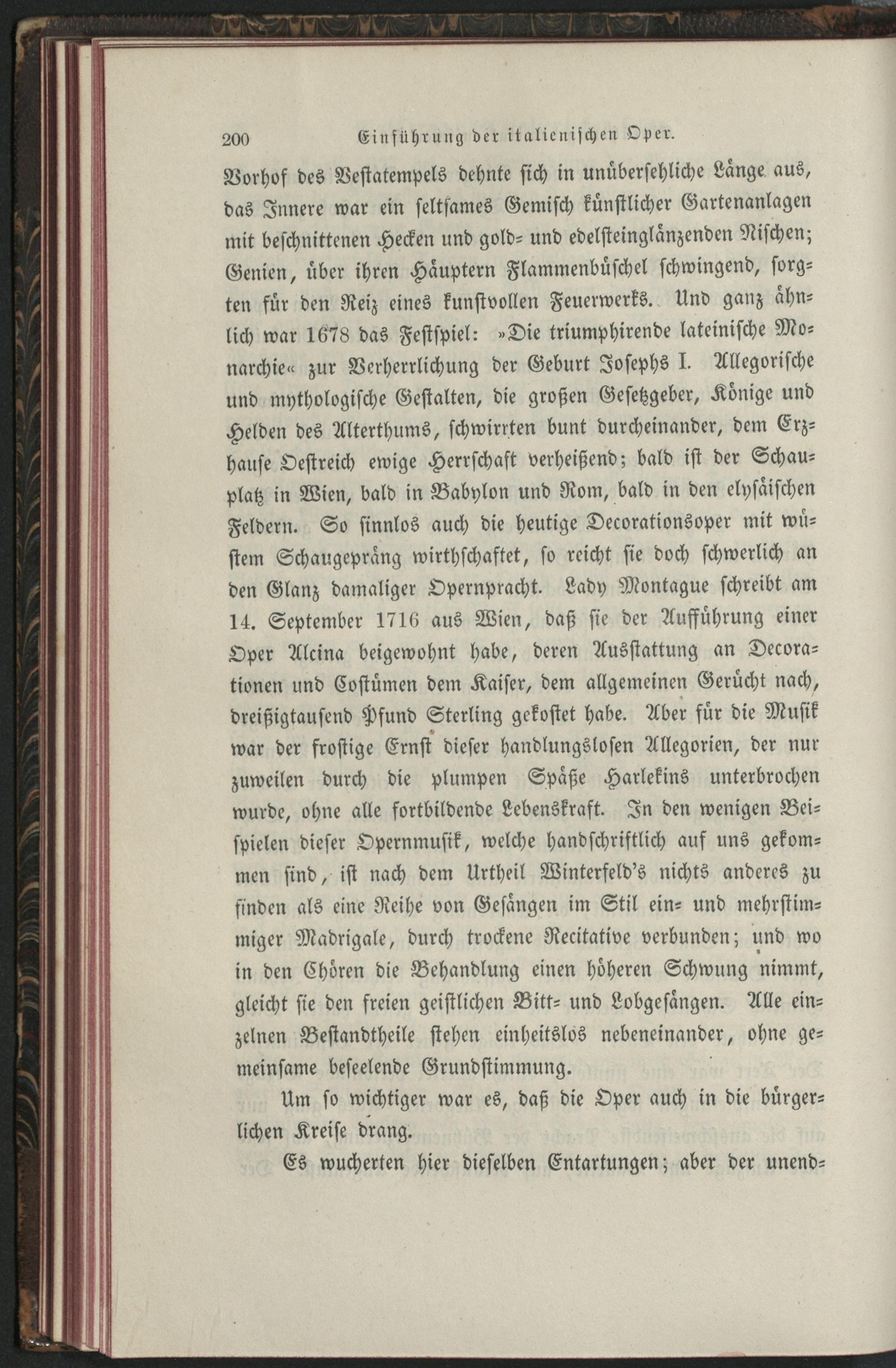 200 Einführung der italienischen Oper.

Vorhof des Vestatempels dehnte sich in unübersehliche Länge aus, das Innere war ein seltsames Gemisch künstlicher Gartenanlagen mit beschnittenen Hecken und gold- und edelsteinglänzenden Nischen; Genien, über ihren Häuptern Flammenbüschel schwingend, sorgten für den Reiz eines kunstvollen Feuerwerks. Und ganz ähnlich war 1678 das Festspiel: »Die triumphirende lateinische Monarchie« zur Verherrlichung der Geburt Josephs I. Allegorische und mythologische Gestalten, die großen Gesetzgeber, Könige und Helden des Alterthums, schwirrten bunt durcheinander, dem Erzhause Oestreich ewige Herrschaft verheißend; bald ist der Schauplatz in Wien, bald in Babylon und Rom, bald in den elysäischen Feldern. So sinnlos auch die heutige Decorationsoper mit wüstem Schaugepräng wirthschaftet, so reicht sie doch schwerlich an den Glanz damaliger Opernpracht. Lady Montague schreibt am 14. September 1716 aus Wien, daß sie der Aufführung einer Oper Alcina beigewohnt habe, deren Ausstattung an Decorationen und Costümen dem Kaiser, dem allgemeinen Gerücht nach, dreißigtausend Pfund Sterling gekostet habe. Aber für die Musik war der frostige Ernst dieser handlungslosen Allegorien, der nur zuweilen durch die plumpen Späße Harlekins unterbrochen wurde, ohne alle fortbildende Lebenskraft. In den wenigen Beispielen dieser Opernmusik, welche handschriftlich auf uns gekommen sind, ist nach dem Urtheil Winterfeld's nichts anderes zu finden als eine Reihe von Gesängen im Stil ein- und mehrstimmiger Madrigale, durch trockene Recitative verbunden; und wo in den Chören die Behandlung einen höheren Schwung nimmt, gleicht sie den freien geistlichen Bitt- und Lobgesängen. Alle einzelnen Bestandtheile stehen einheitslos nebeneinander, ohne gemeinsame beseelende Grundstimmung.

Um so wichtiger war es, daß die Oper auch in die bürgerlichen Kreise drang.

Es wucherten hier dieselben Entartungen; aber der unend-